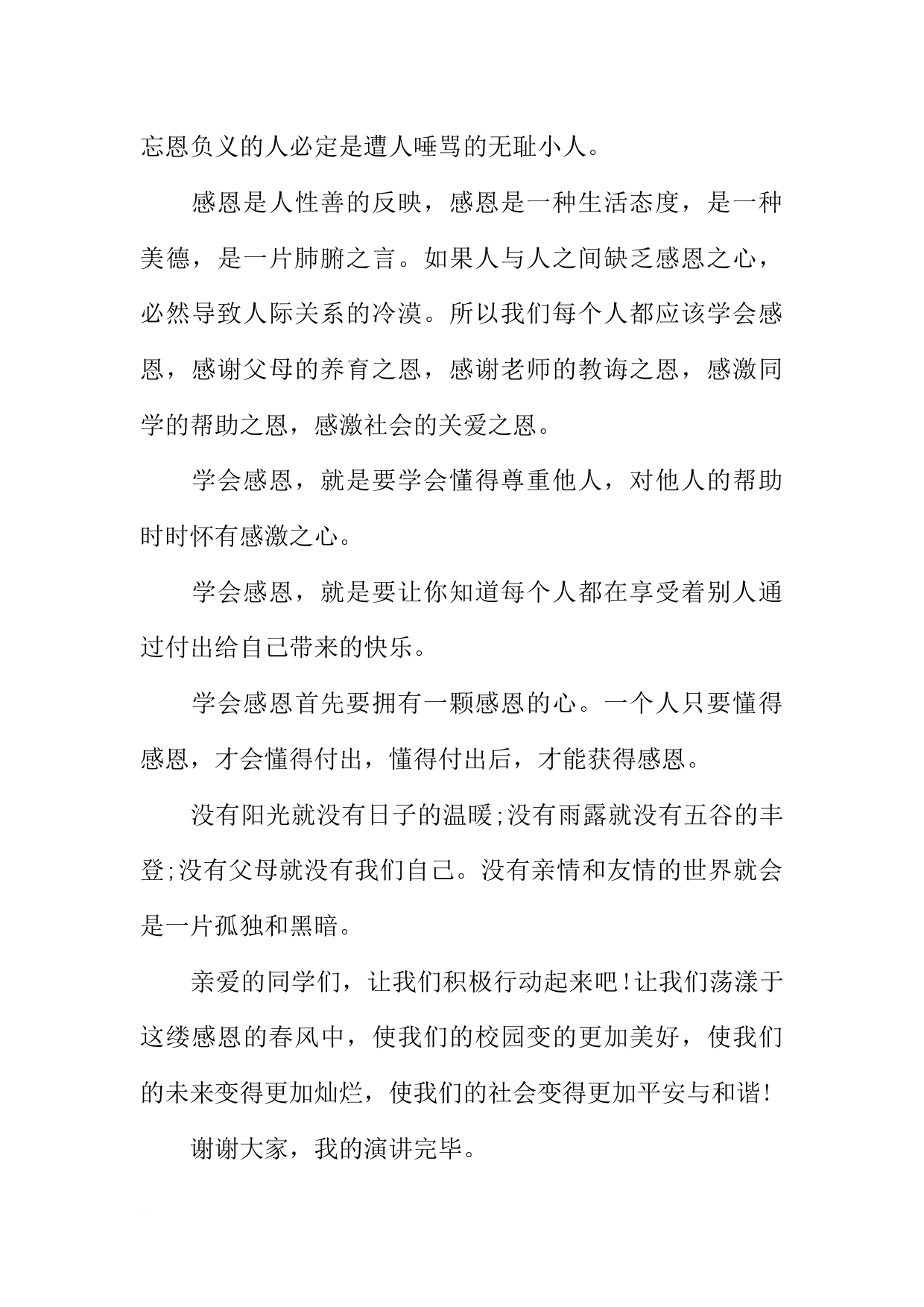 忘恩负义的人必定是遭人唾骂的无耻小人。

感恩是人性善的反映，感恩是一种生活态度，是一种美德，是一片肺腑之言。如果人与人之间缺乏感恩之心，必然导致人际关系的冷漠。所以我们每个人都应该学会感恩，感谢父母的养育之恩，感谢老师的教诲之恩，感激同学的帮助之恩，感激社会的关爱之恩。

学会感恩，就是要学会懂得尊重他人，对他人的帮助时时怀有感激之心。

学会感恩，就是要让你知道每个人都在享受着别人通过付出给自己带来的快乐。

学会感恩首先要拥有一颗感恩的心。一个人只要懂得感恩，才会懂得付出，懂得付出后，才能获得感恩。

没有阳光就没有日子的温暖;没有雨露就没有五谷的丰登;没有父母就没有我们自己。没有亲情和友情的世界就会是一片孤独和黑暗。

亲爱的同学们，让我们积极行动起来吧!让我们荡漾于这缕感恩的春风中，使我们的校园变的更加美好，使我们的未来变得更加灿烂，使我们的社会变得更加平安与和谐!

谢谢大家，我的演讲完毕。